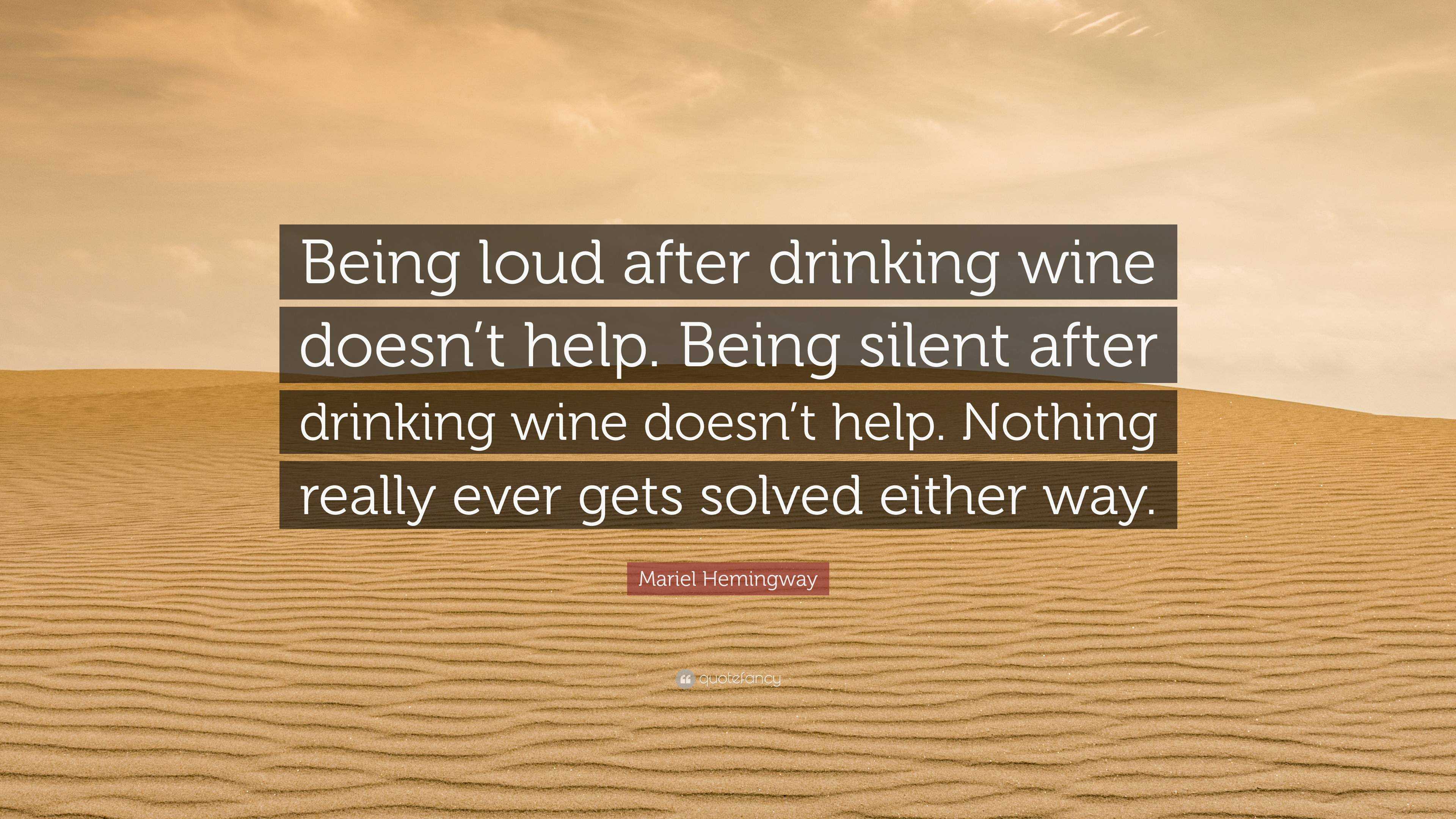 Being loud after drinking wine doesn’t help. Being silent after drinking wine doesn’t help. Nothing really ever gets solved either way.

Mariel Hemingway

quotefancy